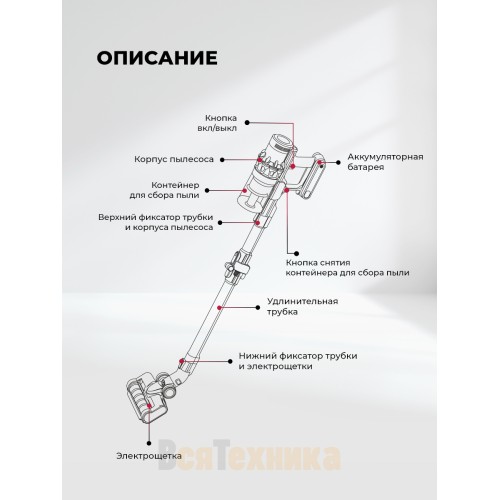 ОПИСАНИЕ

Кнопка вкл/выкл

Корпус пылесоса

Аккумуляторная батарея

Контейнер для сбора пыли

Верхний фиксатор трубки и корпуса пылесоса

Кнопка снятия контейнера для сбора пыли

Удлинительная трубка

Нижний фиксатор трубки и электрощетки

Электрощетка

ВсяТехника